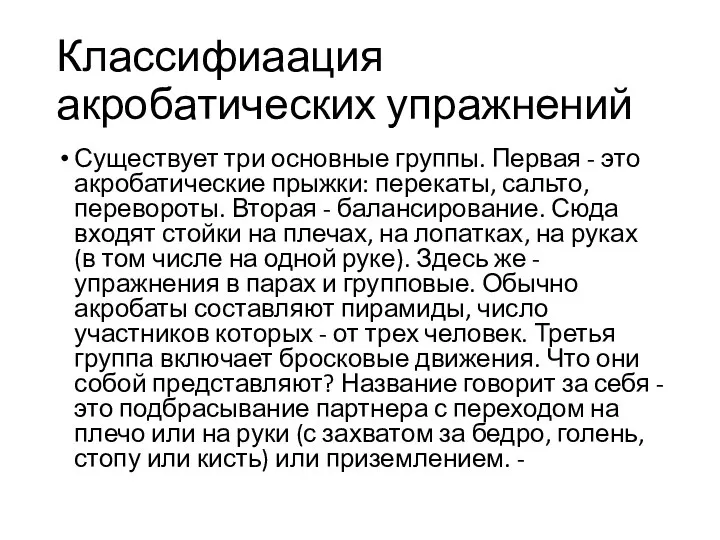 Классифиаация акробатических упражнений

• Существует три основные группы. Первая - это акробатические прыжки: перекаты, сальто, перевороты. Вторая - балансирование. Сюда входят стойки на плечах, на лопатках, на руках (в том числе на одной руке). Здесь же - упражнения в парах и групповые. Обычно акробаты составляют пирамиды, число участников которых - от трех человек. Третья группа включает бросковые движения. Что они собой представляют? Название говорит за себя - это подбрасывание партнера с переходом на плечо или на руки (с захватом за бедро, голень, стопу или кисть) или приземлением. -